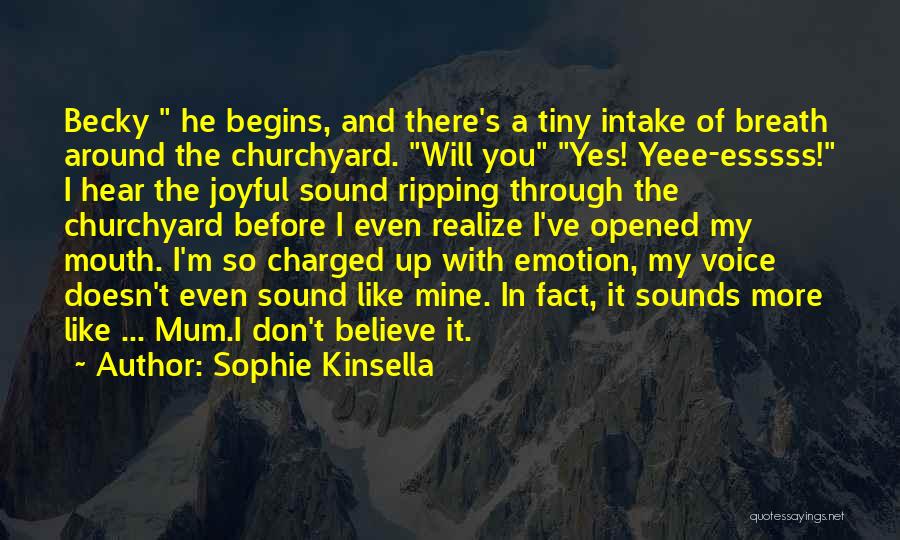 Becky " he begins, and there's a tiny intake of breath around the churchyard. "Will you" "Yes! Yeee-esssss!" I hear the joyful sound ripping through the churchyard before I even realize I've opened my mouth. I'm so charged up with emotion, my voice doesn't even sound like mine. In fact, it sounds more like ... Mum.I don't believe it.

~ Author: Sophie Kinsella

quotessayings.net